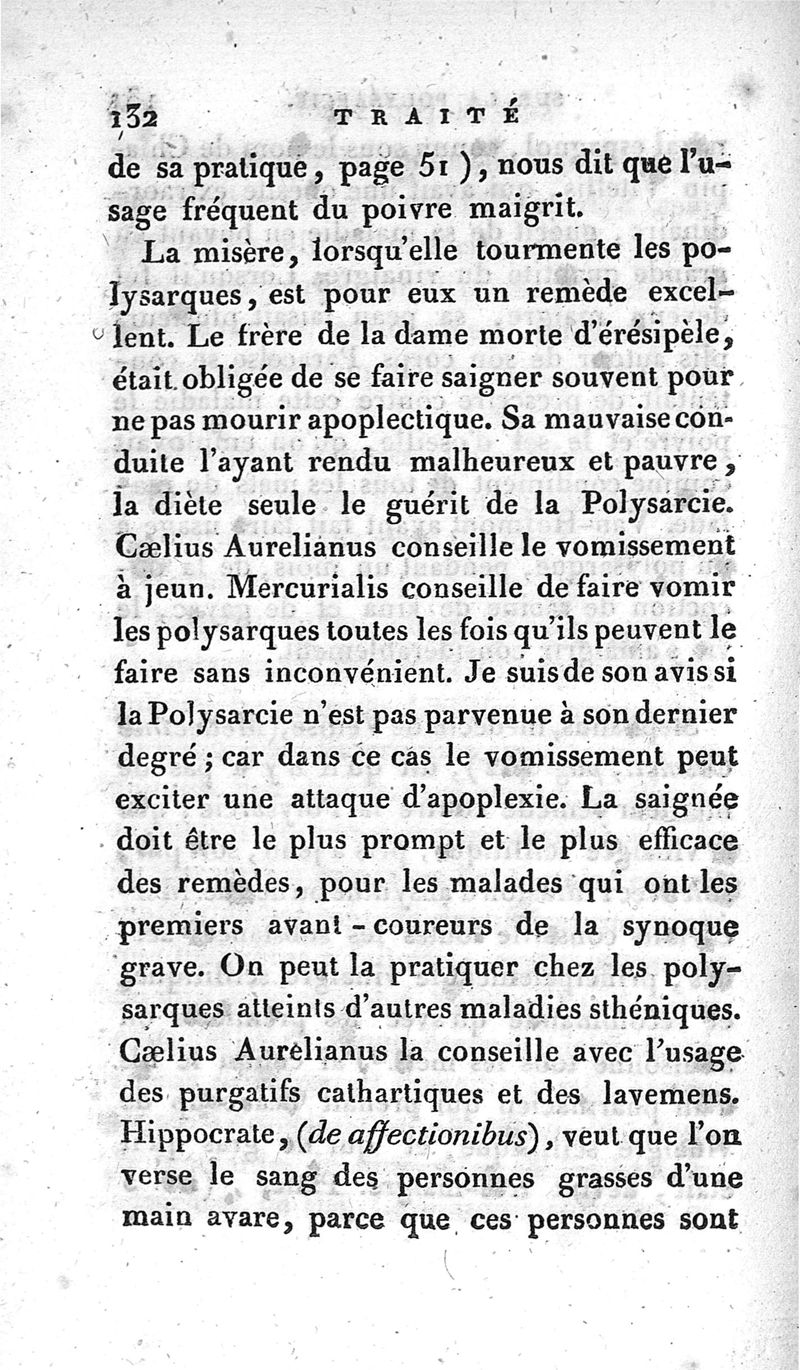 132 TRAITÉ

de sa pratique, page 51), nous dit que l'usage fréquent du poivre maigrit.

La misère, lorsqu'elle tourmente les polysarques, est pour eux un remède excellent. Le frère de la dame morte d'érésipèle, était obligée de se faire saigner souvent pour ne pas mourir apoplectique. Sa mauvaise conduite l'ayant rendu malheureux et pauvre, la diète seule le guérit de la Polysarcie. Cælius Aurelianus conseille le vomissement à jeun. Mercurialis conseille de faire vomir les polysarques toutes les fois qu'ils peuvent le faire sans inconvénient. Je suis de son avis si la Polysarcie n'est pas parvenue à son dernier degré; car dans ce cas le vomissement peut exciter une attaque d'apoplexie. La saignée doit être le plus prompt et le plus efficace des remèdes, pour les malades qui ont les premiers avant-coureurs de la synoque grave. On peut la pratiquer chez les polysarques atteints d'autres maladies sthéniques. Cælius Aurelianus la conseille avec l'usage des purgatifs cathartiques et des lavemens. Hippocrate, (de affectionibus), veut que l'on verse le sang des personnes grasses d'une main avare, parce que ces personnes sont